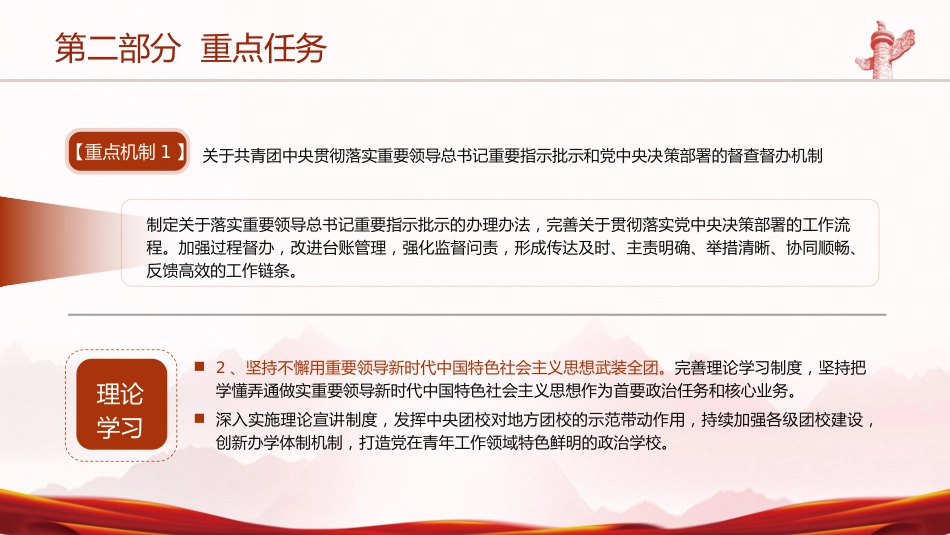 第二部分 重点任务

【重点机制 1】 关于共青团中央贯彻落实重要领导总书记重要指示批示和党中央决策部署的督查督办机制

制定关于落实重要领导总书记重要指示批示的办理办法，完善关于贯彻落实党中央决策部署的工作流程。加强过程督办，改进台账管理，强化监督问责，形成传达及时、主责明确、举措清晰、协同顺畅、反馈高效的工作链条。

理论学习

2、坚持不懈用重要领导新时代中国特色社会主义思想武装全团。完善理论学习制度，坚持把学懂弄通做实重要领导新时代中国特色社会主义思想作为首要政治任务和核心业务。

深入实施理论宣讲制度，发挥中央团校对地方团校的示范带动作用，持续加强各级团校建设，创新办学体制机制，打造党在青年工作领域特色鲜明的政治学校。